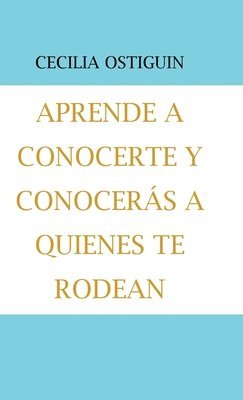 CECILIA OSTIGUIN

APRENDE A CONOCERTE Y CONOCERÁS A QUIENES TE RODEAN